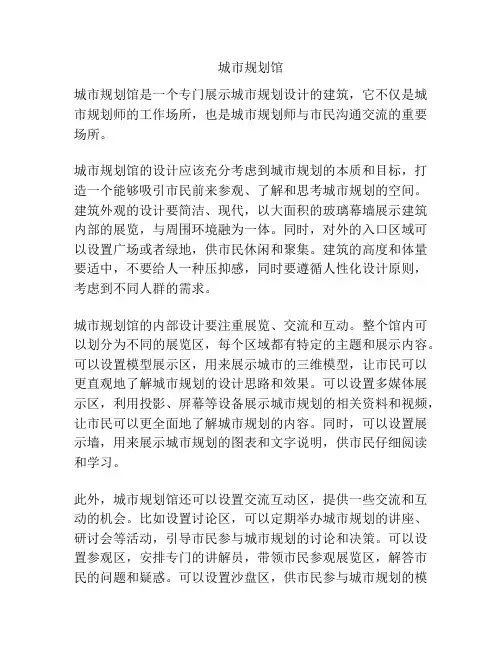 城市规划馆

城市规划馆是一个专门展示城市规划设计的建筑，它不仅是城市规划师的工作场所，也是城市规划师与市民沟通交流的重要场所。

城市规划馆的设计应该充分考虑到城市规划的本质和目标，打造一个能够吸引市民前来参观、了解和思考城市规划的空间。建筑外观的设计要简洁、现代，以大面积的玻璃幕墙展示建筑内部的展览，与周围环境融为一体。同时，对外的入口区域可以设置广场或者绿地，供市民休闲和聚集。建筑的高度和体量要适中，不要给人一种压抑感，同时要遵循人性化设计原则，考虑到不同人群的需求。

城市规划馆的内部设计要注重展览、交流和互动。整个馆内可以划分为不同的展览区，每个区域都有特定的主题和展示内容。可以设置模型展示区，用来展示城市的三维模型，让市民可以更直观地了解城市规划的设计思路和效果。可以设置多媒体展示区，利用投影、屏幕等设备展示城市规划的相关资料和视频，让市民可以更全面地了解城市规划的内容。同时，可以设置展示墙，用来展示城市规划的图表和文字说明，供市民仔细阅读和学习。

此外，城市规划馆还可以设置交流互动区，提供一些交流和互动的机会。比如设置讨论区，可以定期举办城市规划的讲座、研讨会等活动，引导市民参与城市规划的讨论和决策。可以设置参观区，安排专门的讲解员，带领市民参观展览区，解答市民的问题和疑惑。可以设置沙盘区，供市民参与城市规划的模